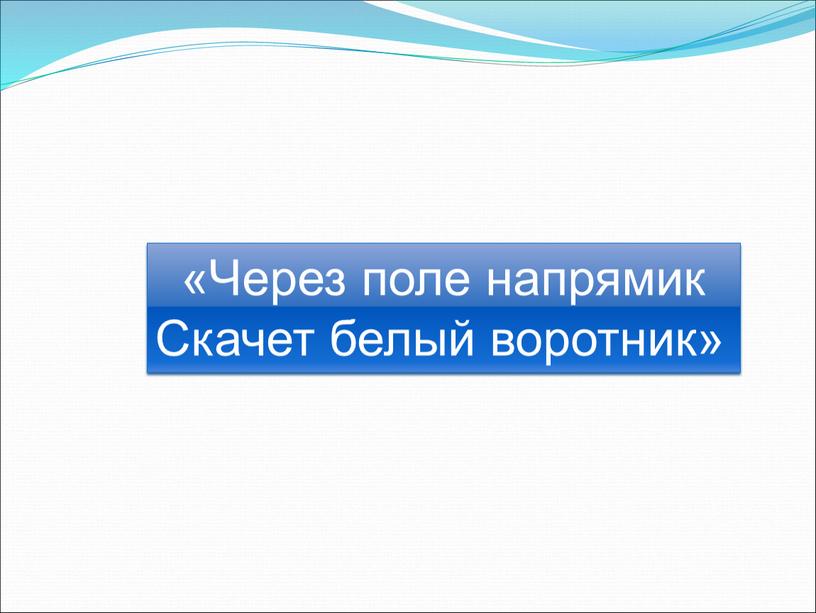 «Через поле напрямик
Скачет белый воротник»